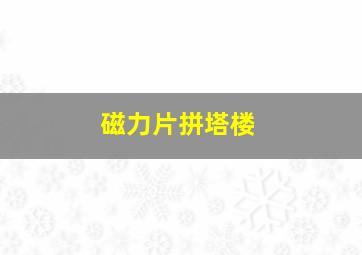 磁力片拼塔楼